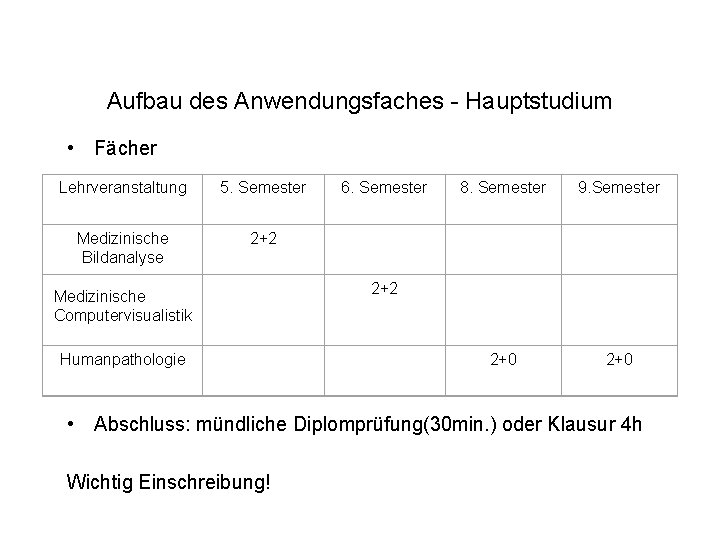 Aufbau des Anwendungsfaches - Hauptstudium

• Fächer

| Lehrveranstaltung | 5. Semester | 6. Semester | 8. Semester | 9.Semester |
|---|---|---|---|---|
| Medizinische Bildanalyse | 2+2 | | | |
| Medizinische Computervisualistik | | 2+2 | | |
| Humanpathologie | | | 2+0 | 2+0 |

• Abschluss: mündliche Diplomprüfung(30min.) oder Klausur 4h

Wichtig Einschreibung!